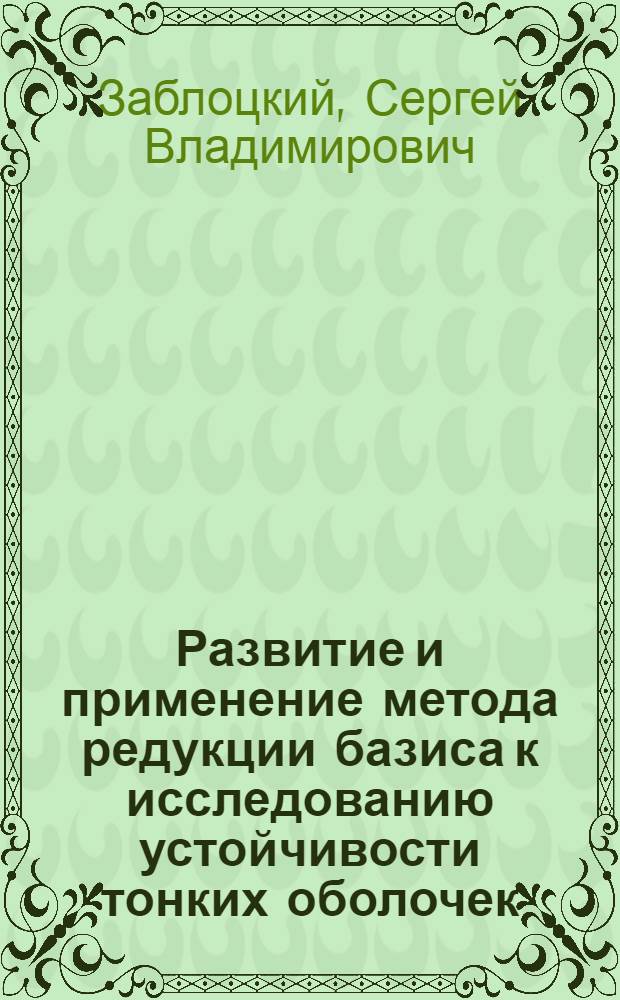 Заблоцкий, Сергей Владимирович

Развитие и применение метода редукции базиса к исследованию устойчивости тонких оболочек